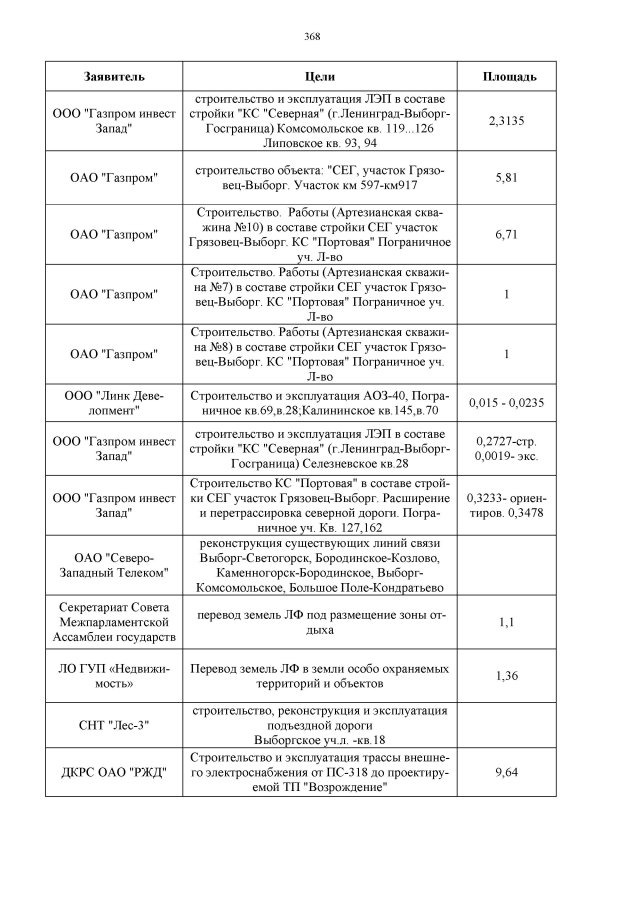 368

| Заявитель | Цели | Площадь |
|---|---|---|
| ООО "Газпром инвест Запад" | строительство и эксплуатация ЛЭП в составе стройки "КС "Северная" (г.Ленинград-Выборг-Госграница) Комсомольское кв. 119...126 Липовское кв. 93, 94 | 2,3135 |
| ОАО "Газпром" | строительство объекта: "СЕГ, участок Грязовец-Выборг. Участок км 597-км917 | 5,81 |
| ОАО "Газпром" | Строительство. Работы (Артезианская скважина №10) в составе стройки СЕГ участок Грязовец-Выборг. КС "Портовая" Пограничное уч. Л-во | 6,71 |
| ОАО "Газпром" | Строительство. Работы (Артезианская скважина №7) в составе стройки СЕГ участок Грязовец-Выборг. КС "Портовая" Пограничное уч. Л-во | 1 |
| ОАО "Газпром" | Строительство. Работы (Артезианская скважина №8) в составе стройки СЕГ участок Грязовец-Выборг. КС "Портовая" Пограничное уч. Л-во | 1 |
| ООО "Линк Девелопмент" | Строительство и эксплуатация АОЗ-40, Пограничное кв.69,в.28;Калининское кв.145,в.70 | 0,015 - 0,0235 |
| ООО "Газпром инвест Запад" | строительство и эксплуатация ЛЭП в составе стройки "КС "Северная" (г.Ленинград-Выборг-Госграница) Селезневское кв.28 | 0,2727-стр. 0,0019- экс. |
| ООО "Газпром инвест Запад" | Строительство КС "Портовая" в составе стройки СЕГ участок Грязовец-Выборг. Расширение и перетрассировка северной дороги. Пограничное уч. Кв. 127,162 | 0,3233- ориентиров. 0,3478 |
| ОАО "Северо-Западный Телеком" | реконструкция существующих линий связи Выборг-Светогорск, Бородинское-Козлово, Каменногорск-Бородинское, Выборг-Комсомольское, Большое Поле-Кондратьево | |
| Секретариат Совета Межпарламентской Ассамблеи государств | перевод земель ЛФ под размещение зоны отдыха | 1,1 |
| ЛО ГУП «Недвижимость» | Перевод земель ЛФ в земли особо охраняемых территорий и объектов | 1,36 |
| СНТ "Лес-3" | строительство, реконструкция и эксплуатация подъездной дороги Выборгское уч.л. -кв.18 | |
| ДКРС ОАО "РЖД" | Строительство и эксплуатация трассы внешнего электроснабжения от ПС-318 до проектируемой ТП "Возрождение" | 9,64 |